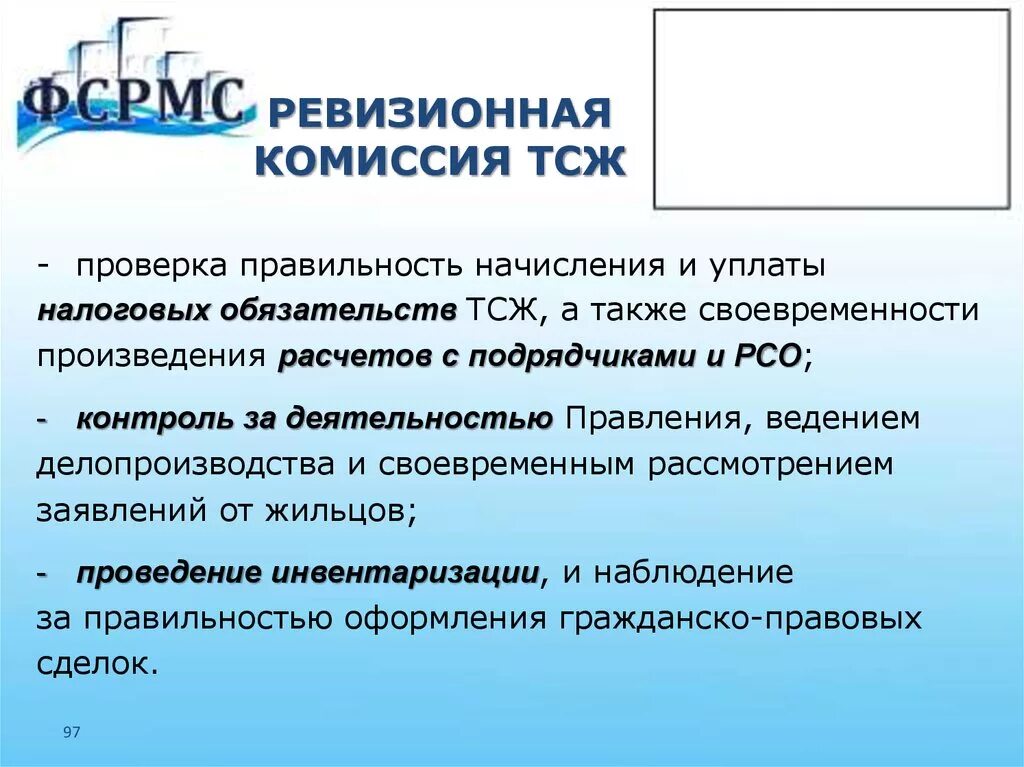 ФСРМС

РЕВИЗИОННАЯ КОМИССИЯ ТСЖ

- проверка правильность начисления и уплаты налоговых обязательств ТСЖ, а также своевременности произведения расчетов с подрядчиками и РСО;

- контроль за деятельностью Правления, ведением делопроизводства и своевременным рассмотрением заявлений от жильцов;

- проведение инвентаризации, и наблюдение за правильностью оформления гражданско-правовых сделок.

97